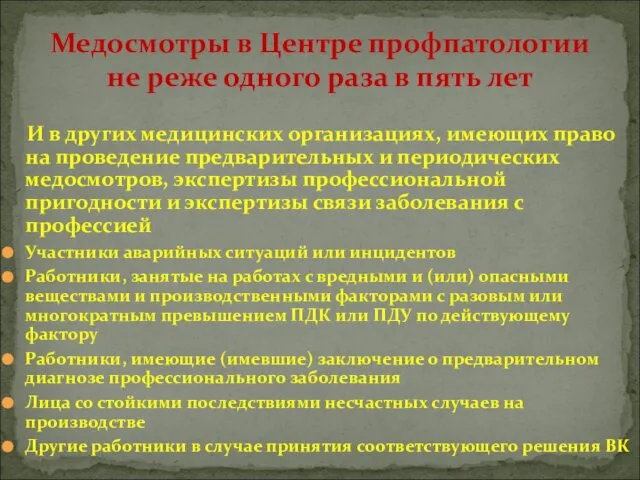 Медосмотры в Центре профпатологии не реже одного раза в пять лет

И в других медицинских организациях, имеющих право на проведение предварительных и периодических медосмотров, экспертизы профессиональной пригодности и экспертизы связи заболевания с профессией

Участники аварийных ситуаций или инцидентов

Работники, занятые на работах с вредными и (или) опасными веществами и производственными факторами с разовым или многократным превышением ПДК или ПДУ по действующему фактору

Работники, имеющие (имевшие) заключение о предварительном диагнозе профессионального заболевания

Лица со стойкими последствиями несчастных случаев на производстве

Другие работники в случае принятия соответствующего решения ВК